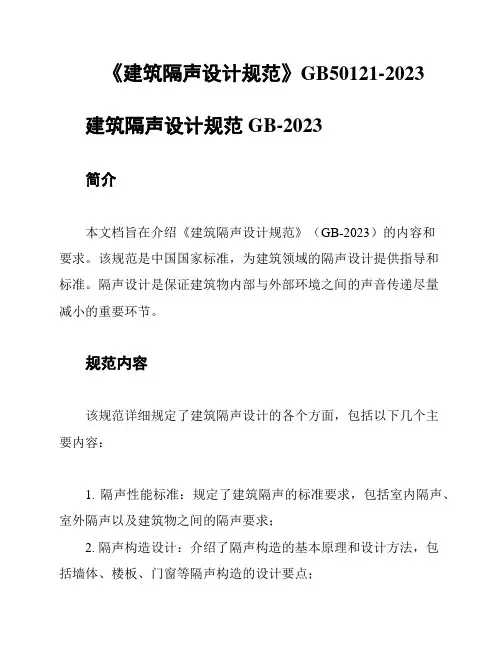 《建筑隔声设计规范》GB50121-2023

建筑隔声设计规范 GB-2023

简介

本文档旨在介绍《建筑隔声设计规范》（GB-2023）的内容和要求。该规范是中国国家标准，为建筑领域的隔声设计提供指导和标准。隔声设计是保证建筑物内部与外部环境之间的声音传递尽量减小的重要环节。

规范内容

该规范详细规定了建筑隔声设计的各个方面，包括以下几个主要内容：

1. 隔声性能标准：规定了建筑隔声的标准要求，包括室内隔声、室外隔声以及建筑物之间的隔声要求；
2. 隔声构造设计：介绍了隔声构造的基本原理和设计方法，包括墙体、楼板、门窗等隔声构造的设计要点；